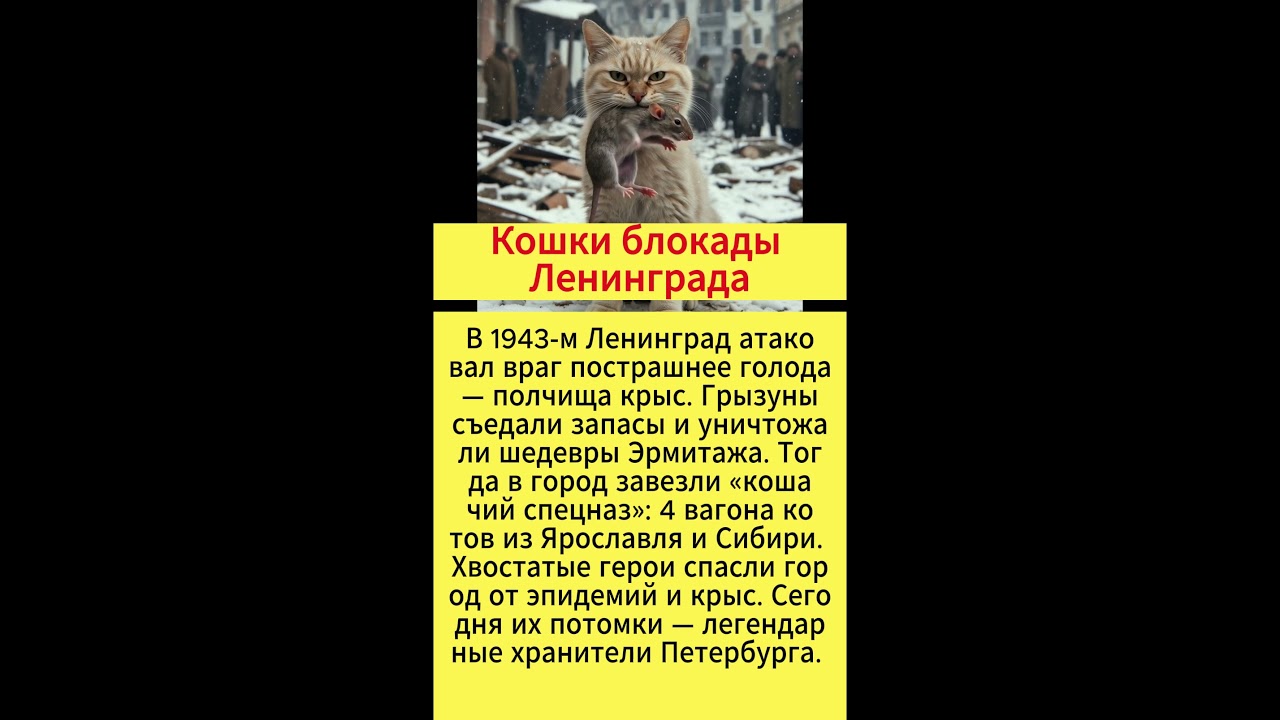 Кошки блокады Ленинграда

В 1943-м Ленинград атако вал враг пострашнее голода — полчища крыс. Грызуны съедали запасы и уничтожа ли шедевры Эрмитажа. Тог да в город завезли «коша чий спецназ»: 4 вагона ко тов из Ярославля и Сибири. Хвостатые герои спасли гор од от эпидемий и крыс. Сего дня их потомки — легендар ные хранители Петербурга.